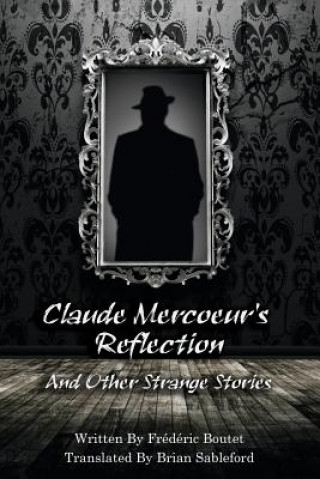 Claude Mercoeur's Reflection

And Other Strange Stories

Written By Frédéric Boutet
Translated By Brian Sableford